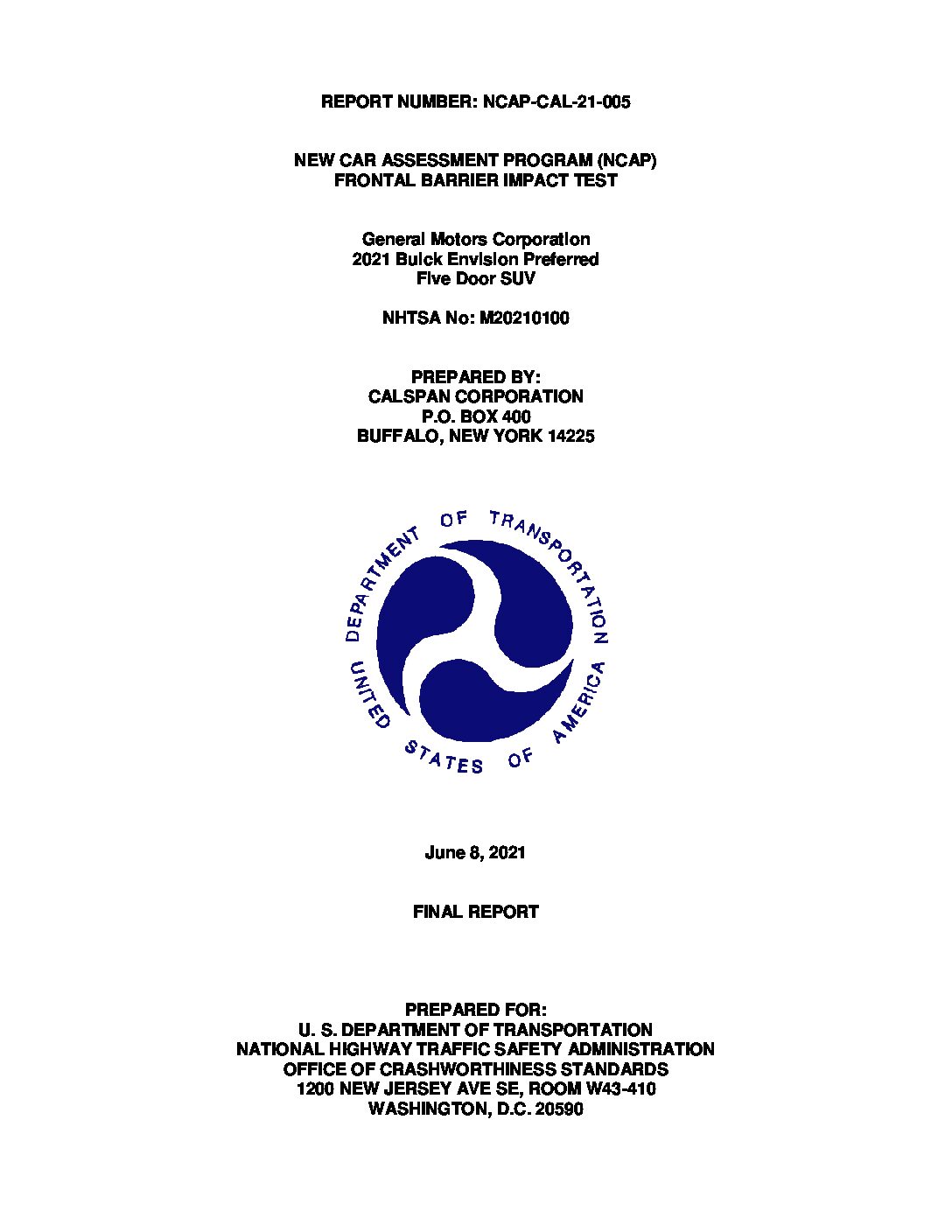 REPORT NUMBER: NCAP-CAL-21-005

NEW CAR ASSESSMENT PROGRAM (NCAP)
FRONTAL BARRIER IMPACT TEST

General Motors Corporation
2021 Buick Envision Preferred
Five Door SUV

NHTSA No: M20210100

PREPARED BY:
CALSPAN CORPORATION
P.O. BOX 400
BUFFALO, NEW YORK 14225

DEPARTMENT OF TRANSPORTATION
UNITED STATES OF AMERICA

June 8, 2021

FINAL REPORT

PREPARED FOR:
U. S. DEPARTMENT OF TRANSPORTATION
NATIONAL HIGHWAY TRAFFIC SAFETY ADMINISTRATION
OFFICE OF CRASHWORTHINESS STANDARDS
1200 NEW JERSEY AVE SE, ROOM W43-410
WASHINGTON, D.C. 20590